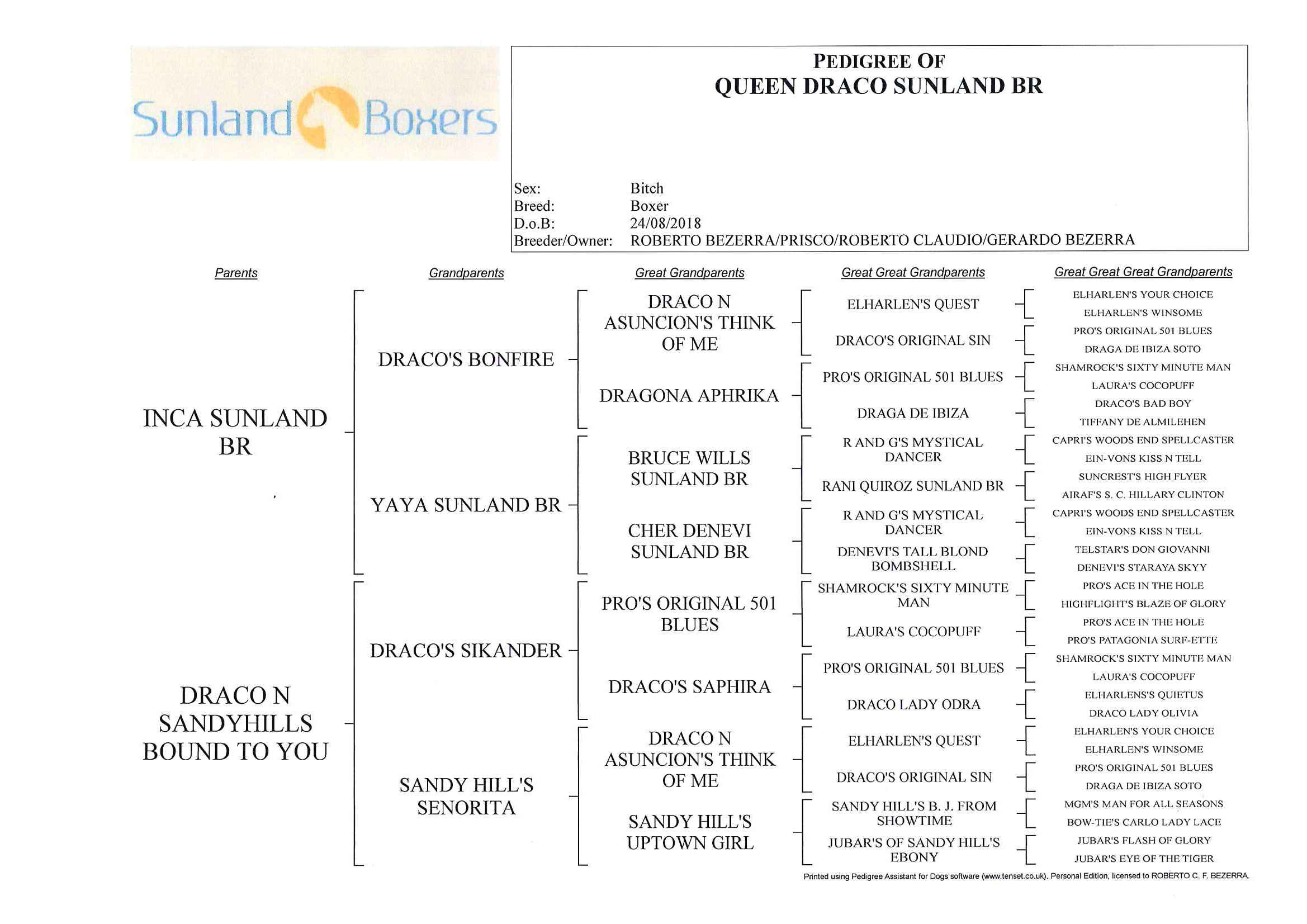 Sunland Boxers

PEDIGREE OF
QUEEN DRACO SUNLAND BR

Sex: Bitch
Breed: Boxer
D.o.B: 24/08/2018
Breeder/Owner: ROBERTO BEZERRA/PRISCO/ROBERTO CLAUDIO/GERARDO BEZERRA

Parents

INCA SUNLAND BR

DRACO N SANDYHILLS BOUND TO YOU

Grandparents

DRACO'S BONFIRE

YAYA SUNLAND BR

DRACO'S SIKANDER

SANDY HILL'S SENORITA

Great Grandparents

DRACO N ASUNCION'S THINK OF ME

DRAGONA APHRIKA

BRUCE WILLS SUNLAND BR

CHER DENEVI SUNLAND BR

PRO'S ORIGINAL 501 BLUES

DRACO'S SAPHIRA

DRACO N ASUNCION'S THINK OF ME

SANDY HILL'S UPTOWN GIRL

Great Great Grandparents

ELHARLEN'S QUEST

DRACO'S ORIGINAL SIN

PRO'S ORIGINAL 501 BLUES

DRAGA DE IBIZA

R AND G'S MYSTICAL DANCER

RANI QUIROZ SUNLAND BR

R AND G'S MYSTICAL DANCER

DENEVI'S TALL BLOND BOMBSHELL

SHAMROCK'S SIXTY MINUTE MAN

LAURA'S COCOPUFF

PRO'S ORIGINAL 501 BLUES

DRACO LADY ODRA

ELHARLEN'S QUEST

DRACO'S ORIGINAL SIN

SANDY HILL'S B. J. FROM SHOWTIME

JUBAR'S OF SANDY HILL'S EBONY

Great Great Great Grandparents

ELHARLEN'S YOUR CHOICE
ELHARLEN'S WINSOME
PRO'S ORIGINAL 501 BLUES
DRAGA DE IBIZA SOTO
SHAMROCK'S SIXTY MINUTE MAN
LAURA'S COCOPUFF
DRACO'S BAD BOY
TIFFANY DE ALMILEHEN
CAPRI'S WOODS END SPELLCASTER
EIN-VONS KISS N TELL
SUNCREST'S HIGH FLYER
AIRAF'S S. C. HILLARY CLINTON
CAPRI'S WOODS END SPELLCASTER
EIN-VONS KISS N TELL
TELSTAR'S DON GIOVANNI
DENEVI'S STARAYA SKYY
PRO'S ACE IN THE HOLE
HIGHFLIGHT'S BLAZE OF GLORY
PRO'S ACE IN THE HOLE
PRO'S PATAGONIA SURF-ETTE
SHAMROCK'S SIXTY MINUTE MAN
LAURA'S COCOPUFF
ELHARLENS'S QUIETUS
DRACO LADY OLIVIA
ELHARLEN'S YOUR CHOICE
ELHARLEN'S WINSOME
PRO'S ORIGINAL 501 BLUES
DRAGA DE IBIZA SOTO
MGM'S MAN FOR ALL SEASONS
BOW-TIE'S CARLO LADY LACE
JUBAR'S FLASH OF GLORY
JUBAR'S EYE OF THE TIGER

Printed using Pedigree Assistant for Dogs software (www.tenset.co.uk). Personal Edition, licensed to ROBERTO C. F. BEZERRA.